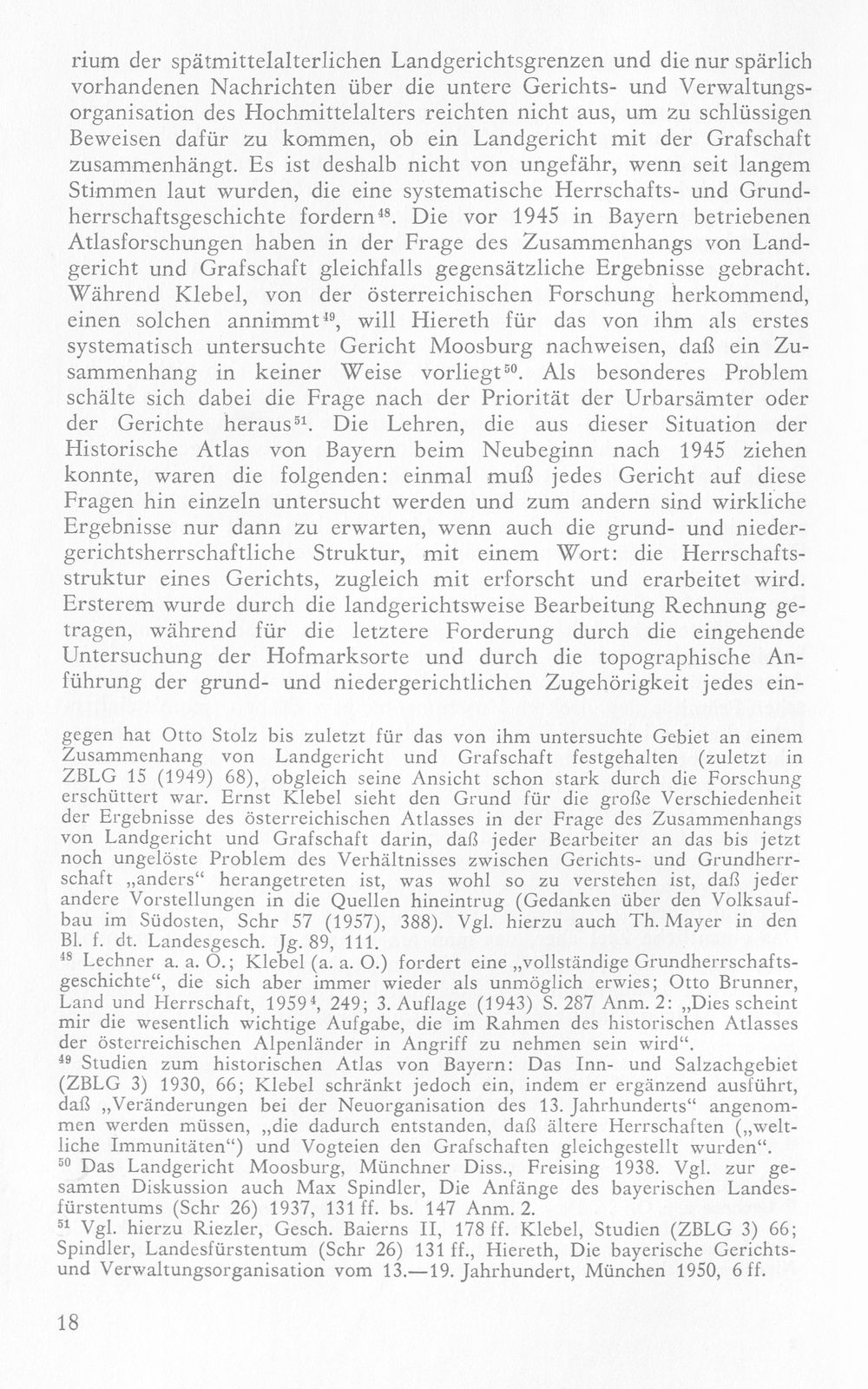 rium der spätmittelalterlichen Landgerichtsgrenzen und die nur spärlich vorhandenen Nachrichten über die untere Gerichts- und Verwaltungsorganisation des Hochmittelalters reichten nicht aus, um zu schlüssigen Beweisen dafür zu kommen, ob ein Landgericht mit der Grafschaft zusammenhängt. Es ist deshalb nicht von ungefähr, wenn seit langem Stimmen laut wurden, die eine systematische Herrschafts- und Grundherrschaftsgeschichte fordern$^{48}$. Die vor 1945 in Bayern betriebenen Atlasforschungen haben in der Frage des Zusammenhangs von Landgericht und Grafschaft gleichfalls gegensätzliche Ergebnisse gebracht. Während Klebel, von der österreichischen Forschung herkommend, einen solchen annimmt$^{49}$, will Hiereth für das von ihm als erstes systematisch untersuchte Gericht Moosburg nachweisen, daß ein Zusammenhang in keiner Weise vorliegt$^{50}$. Als besonderes Problem schälte sich dabei die Frage nach der Priorität der Urbarsämter oder der Gerichte heraus$^{51}$. Die Lehren, die aus dieser Situation der Historische Atlas von Bayern beim Neubeginn nach 1945 ziehen konnte, waren die folgenden: einmal muß jedes Gericht auf diese Fragen hin einzeln untersucht werden und zum andern sind wirkliche Ergebnisse nur dann zu erwarten, wenn auch die grund- und niedergerichtsherrschaftliche Struktur, mit einem Wort: die Herrschaftsstruktur eines Gerichts, zugleich mit erforscht und erarbeitet wird. Ersterem wurde durch die landgerichtsweise Bearbeitung Rechnung getragen, während für die letztere Forderung durch die eingehende Untersuchung der Hofmarksorte und durch die topographische Anführung der grund- und niedergerichtlichen Zugehörigkeit jedes ein-

gegen hat Otto Stolz bis zuletzt für das von ihm untersuchte Gebiet an einem Zusammenhang von Landgericht und Grafschaft festgehalten (zuletzt in ZBLG 15 (1949) 68), obgleich seine Ansicht schon stark durch die Forschung erschüttert war. Ernst Klebel sieht den Grund für die große Verschiedenheit der Ergebnisse des österreichischen Atlasses in der Frage des Zusammenhangs von Landgericht und Grafschaft darin, daß jeder Bearbeiter an das bis jetzt noch ungelöste Problem des Verhältnisses zwischen Gerichts- und Grundherrschaft „anders“ herangetreten ist, was wohl so zu verstehen ist, daß jeder andere Vorstellungen in die Quellen hineintrug (Gedanken über den Volksaufbau im Südosten, Schr 57 (1957), 388). Vgl. hierzu auch Th. Mayer in den Bl. f. dt. Landesgesch. Jg. 89, 111.

$^{48}$ Lechner a. a. O.; Klebel (a. a. O.) fordert eine „vollständige Grundherrschaftsgeschichte“, die sich aber immer wieder als unmöglich erwies; Otto Brunner, Land und Herrschaft, 1959$^{4}$, 249; 3. Auflage (1943) S. 287 Anm. 2: „Dies scheint mir die wesentlich wichtige Aufgabe, die im Rahmen des historischen Atlasses der österreichischen Alpenländer in Angriff zu nehmen sein wird“.

$^{49}$ Studien zum historischen Atlas von Bayern: Das Inn- und Salzachgebiet (ZBLG 3) 1930, 66; Klebel schränkt jedoch ein, indem er ergänzend ausführt, daß „Veränderungen bei der Neuorganisation des 13. Jahrhunderts“ angenommen werden müssen, „die dadurch entstanden, daß ältere Herrschaften („weltliche Immunitäten“) und Vogteien den Grafschaften gleichgestellt wurden“.

$^{50}$ Das Landgericht Moosburg, Münchner Diss., Freising 1938. Vgl. zur gesamten Diskussion auch Max Spindler, Die Anfänge des bayerischen Landesfürstentums (Schr 26) 1937, 131 ff. bs. 147 Anm. 2.

$^{51}$ Vgl. hierzu Riezler, Gesch. Baierns II, 178 ff. Klebel, Studien (ZBLG 3) 66; Spindler, Landesfürstentum (Schr 26) 131 ff., Hiereth, Die bayerische Gerichts- und Verwaltungsorganisation vom 13.—19. Jahrhundert, München 1950, 6 ff.

18